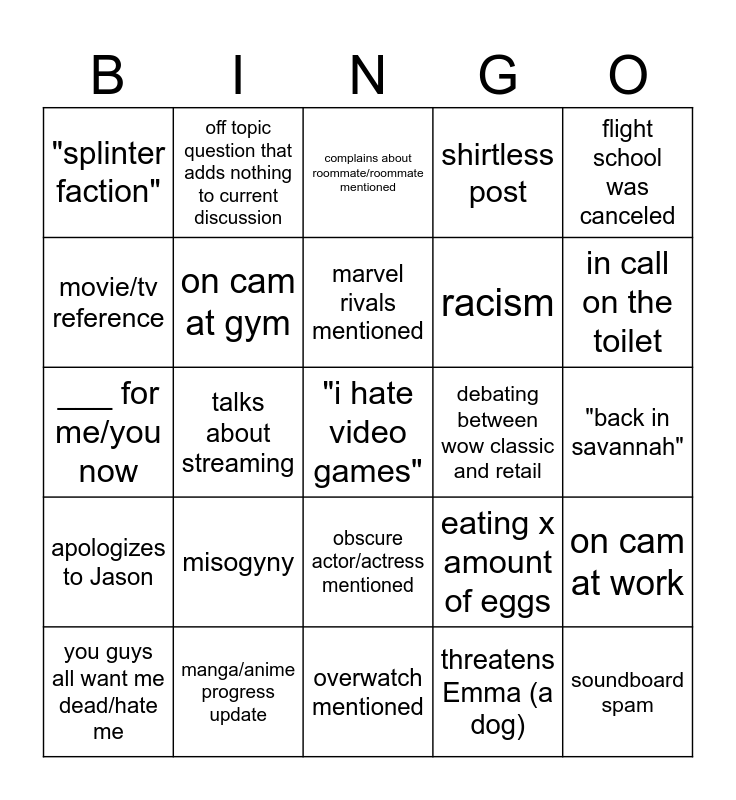 | B | I | N | G | O |
|---|---|---|---|---|
| "splinter faction" | off topic question that adds nothing to current discussion | complains about roommate/roommate mentioned | shirtless post | flight school was canceled |
| movie/tv reference | on cam at gym | marvel rivals mentioned | racism | in call on the toilet |
| ____ for me/you now | talks about streaming | "i hate video games" | debating between wow classic and retail | "back in savannah" |
| apologizes to Jason | misogyny | obscure actor/actress mentioned | eating x amount of eggs | on cam at work |
| you guys all want me dead/hate me | manga/anime progress update | overwatch mentioned | threatens Emma (a dog) | soundboard spam |